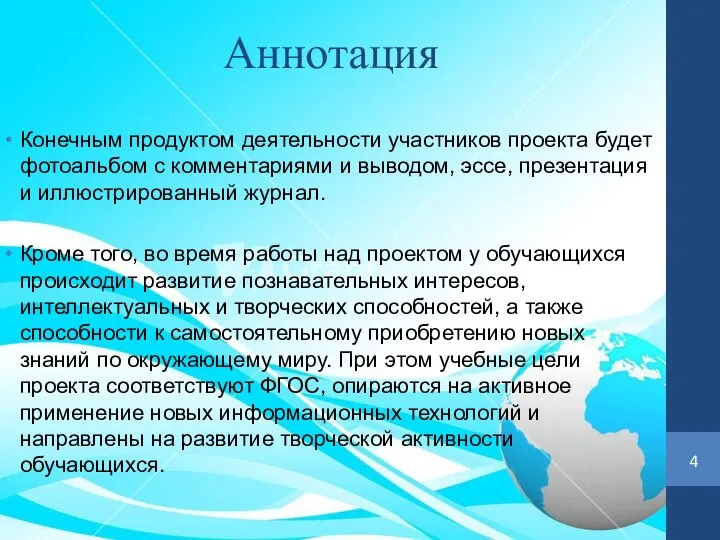 Аннотация

• Конечным продуктом деятельности участников проекта будет фотоальбом с комментариями и выводом, эссе, презентация и иллюстрированный журнал.

• Кроме того, во время работы над проектом у обучающихся происходит развитие познавательных интересов, интеллектуальных и творческих способностей, а также способности к самостоятельному приобретению новых знаний по окружающему миру. При этом учебные цели проекта соответствуют ФГОС, опираются на активное применение новых информационных технологий и направлены на развитие творческой активности обучающихся.

4